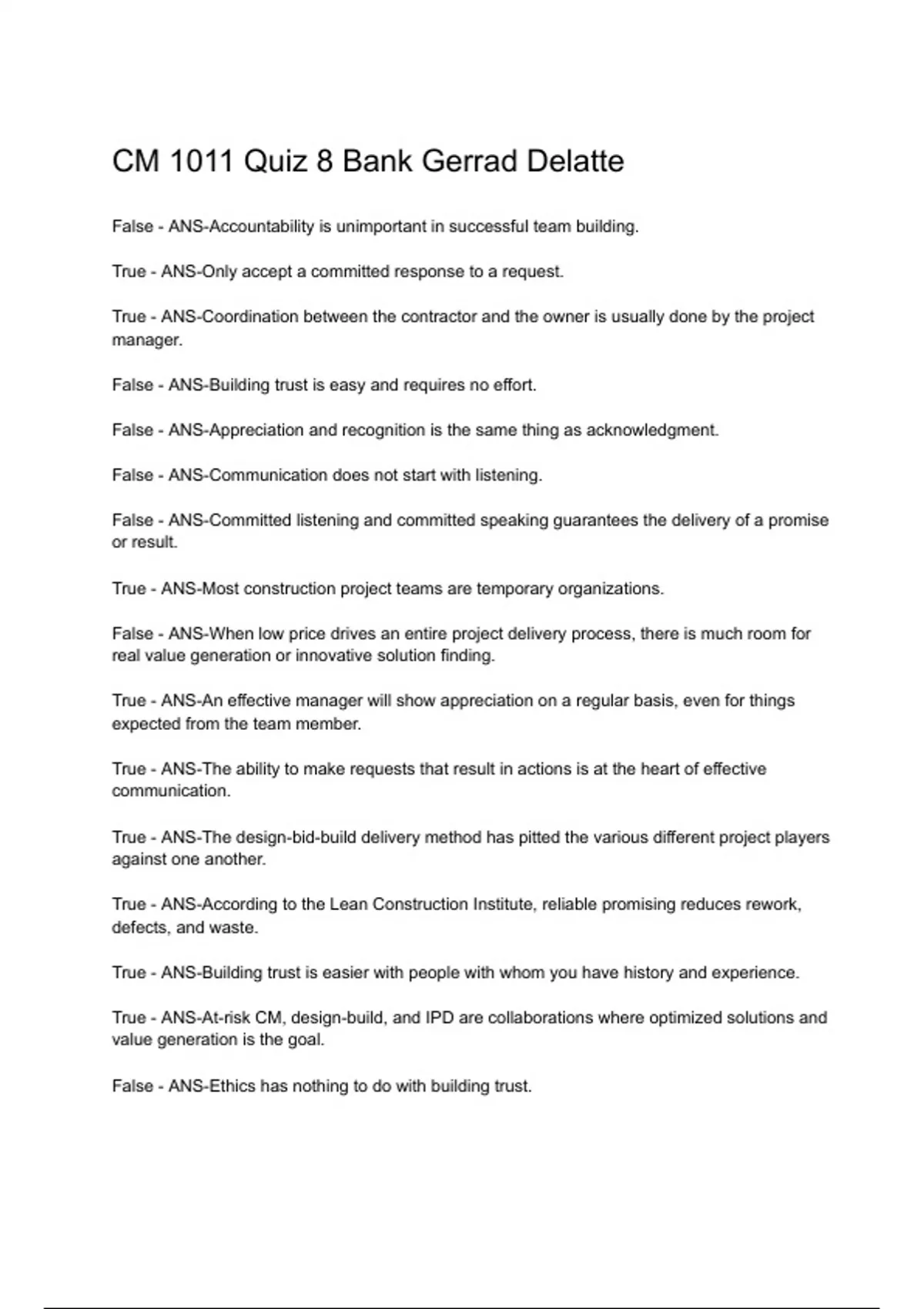 CM 1011 Quiz 8 Bank Gerrad Delatte

False - ANS-Accountability is unimportant in successful team building.

True - ANS-Only accept a committed response to a request.

True - ANS-Coordination between the contractor and the owner is usually done by the project manager.

False - ANS-Building trust is easy and requires no effort.

False - ANS-Appreciation and recognition is the same thing as acknowledgment.

False - ANS-Communication does not start with listening.

False - ANS-Committed listening and committed speaking guarantees the delivery of a promise or result.

True - ANS-Most construction project teams are temporary organizations.

False - ANS-When low price drives an entire project delivery process, there is much room for real value generation or innovative solution finding.

True - ANS-An effective manager will show appreciation on a regular basis, even for things expected from the team member.

True - ANS-The ability to make requests that result in actions is at the heart of effective communication.

True - ANS-The design-bid-build delivery method has pitted the various different project players against one another.

True - ANS-According to the Lean Construction Institute, reliable promising reduces rework, defects, and waste.

True - ANS-Building trust is easier with people with whom you have history and experience.

True - ANS-At-risk CM, design-build, and IPD are collaborations where optimized solutions and value generation is the goal.

False - ANS-Ethics has nothing to do with building trust.